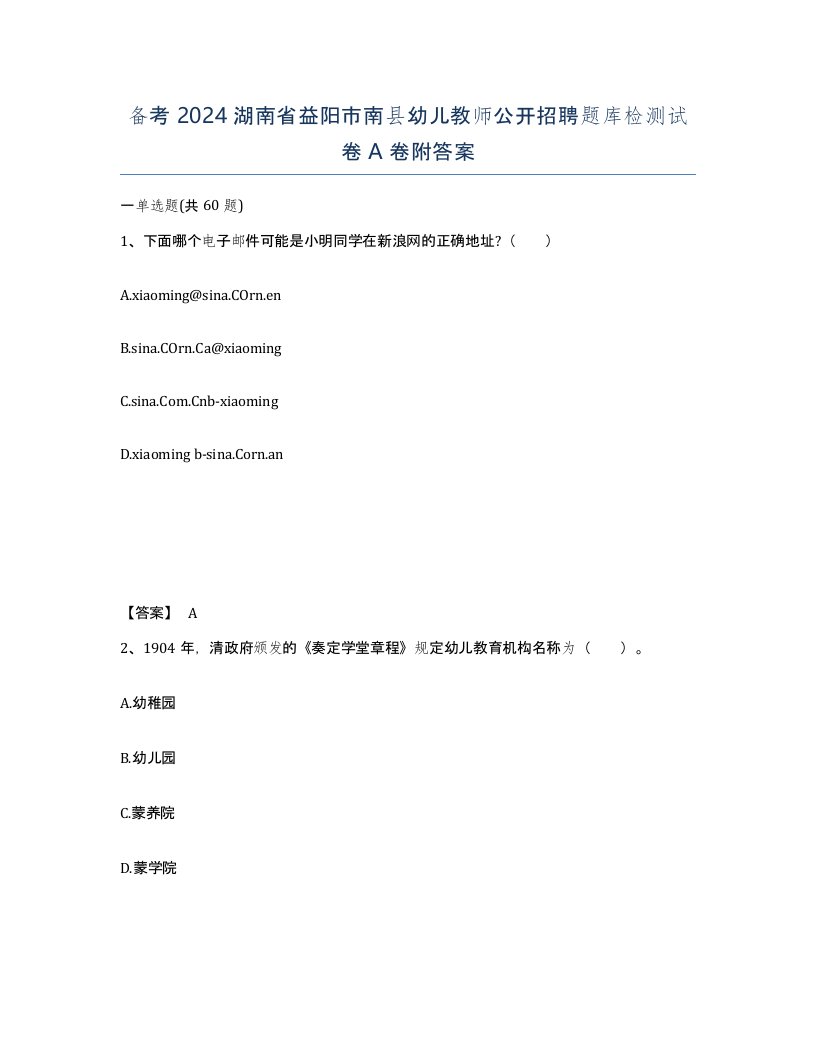 备考 2024 湖南省益阳市南县幼儿教师公开招聘题库检测试卷 A 卷附答案

一单选题(共 60 题)

1、下面哪个电子邮件可能是小明同学在新浪网的正确地址?（ ）

A.xiaoming@sina.COrn.en

B.sina.COrn.Ca@xiaoming

C.sina.Com.Cnb-xiaoming

D.xiaoming b-sina.Corn.an

【答案】 A

2、1904 年，清政府颁发的《奏定学堂章程》规定幼儿教育机构名称为（ ）。

A.幼稚园

B.幼儿园

C.蒙养院

D.蒙学院